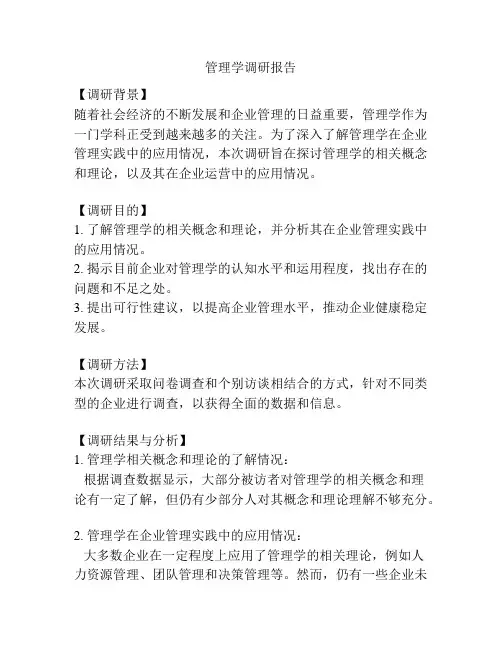 管理学调研报告

【调研背景】
随着社会经济的不断发展和企业管理的日益重要，管理学作为一门学科正受到越来越多的关注。为了深入了解管理学在企业管理实践中的应用情况，本次调研旨在探讨管理学的相关概念和理论，以及其在企业运营中的应用情况。

【调研目的】
1. 了解管理学的相关概念和理论，并分析其在企业管理实践中的应用情况。
2. 揭示目前企业对管理学的认知水平和运用程度，找出存在的问题和不足之处。
3. 提出可行性建议，以提高企业管理水平，推动企业健康稳定发展。

【调研方法】
本次调研采取问卷调查和个别访谈相结合的方式，针对不同类型的企业进行调查，以获得全面的数据和信息。

【调研结果与分析】
1. 管理学相关概念和理论的了解情况：
根据调查数据显示，大部分被访者对管理学的相关概念和理论有一定了解，但仍有少部分人对其概念和理论理解不够充分。

2. 管理学在企业管理实践中的应用情况：
大多数企业在一定程度上应用了管理学的相关理论，例如人力资源管理、团队管理和决策管理等。然而，仍有一些企业未